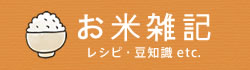 お米雑記

レシピ・豆知識 etc.